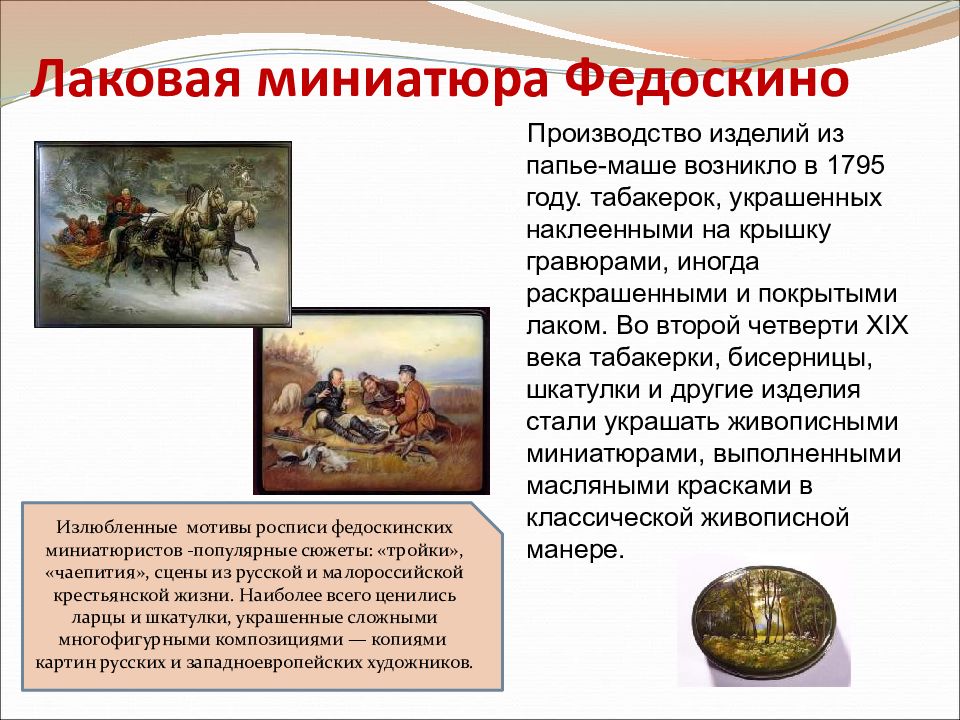 Лаковая миниатюра Федоскино

Производство изделий из папье-маше возникло в 1795 году. табакерок, украшенных наклеенными на крышку гравюрами, иногда раскрашенными и покрытыми лаком. Во второй четверти XIX века табакерки, бисерницы, шкатулки и другие изделия стали украшать живописными миниатюрами, выполненными масляными красками в классической живописной манере.

Излюбленные мотивы росписи федоскинских миниатюристов -популярные сюжеты: «тройки», «чаепития», сцены из русской и малороссийской крестьянской жизни. Наиболее всего ценились ларцы и шкатулки, украшенные сложными многофигурными композициями — копиями картин русских и западноевропейских художников.